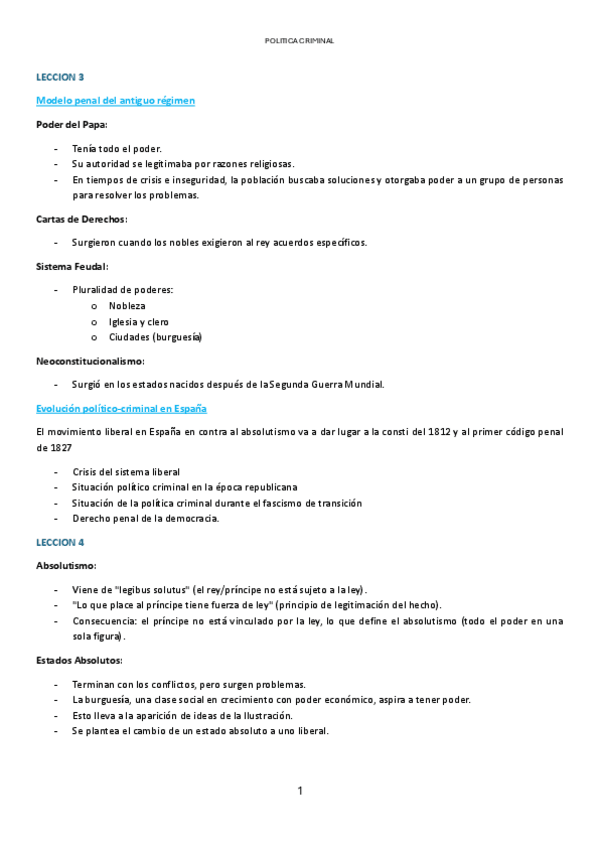 POLITICA CRIMINAL

LECCION 3

Modelo penal del antiguo régimen

Poder del Papa:

- Tenía todo el poder.
- Su autoridad se legitimaba por razones religiosas.
- En tiempos de crisis e inseguridad, la población buscaba soluciones y otorgaba poder a un grupo de personas para resolver los problemas.

Cartas de Derechos:

- Surgieron cuando los nobles exigieron al rey acuerdos específicos.

Sistema Feudal:

- Pluralidad de poderes:
  o Nobleza
  o Iglesia y clero
  o Ciudades (burguesía)

Neoconstitucionalismo:

- Surgió en los estados nacidos después de la Segunda Guerra Mundial.

Evolución político-criminal en España

El movimiento liberal en España en contra al absolutismo va a dar lugar a la consti del 1812 y al primer código penal de 1827

- Crisis del sistema liberal
- Situación político criminal en la época republicana
- Situación de la política criminal durante el fascismo de transición
- Derecho penal de la democracia.

LECCION 4

Absolutismo:

- Viene de "legibus solutus" (el rey/príncipe no está sujeto a la ley).
- "Lo que place al príncipe tiene fuerza de ley" (principio de legitimación del hecho).
- Consecuencia: el príncipe no está vinculado por la ley, lo que define el absolutismo (todo el poder en una sola figura).

Estados Absolutos:

- Terminan con los conflictos, pero surgen problemas.
- La burguesía, una clase social en crecimiento con poder económico, aspira a tener poder.
- Esto lleva a la aparición de ideas de la Ilustración.
- Se plantea el cambio de un estado absoluto a uno liberal.

1